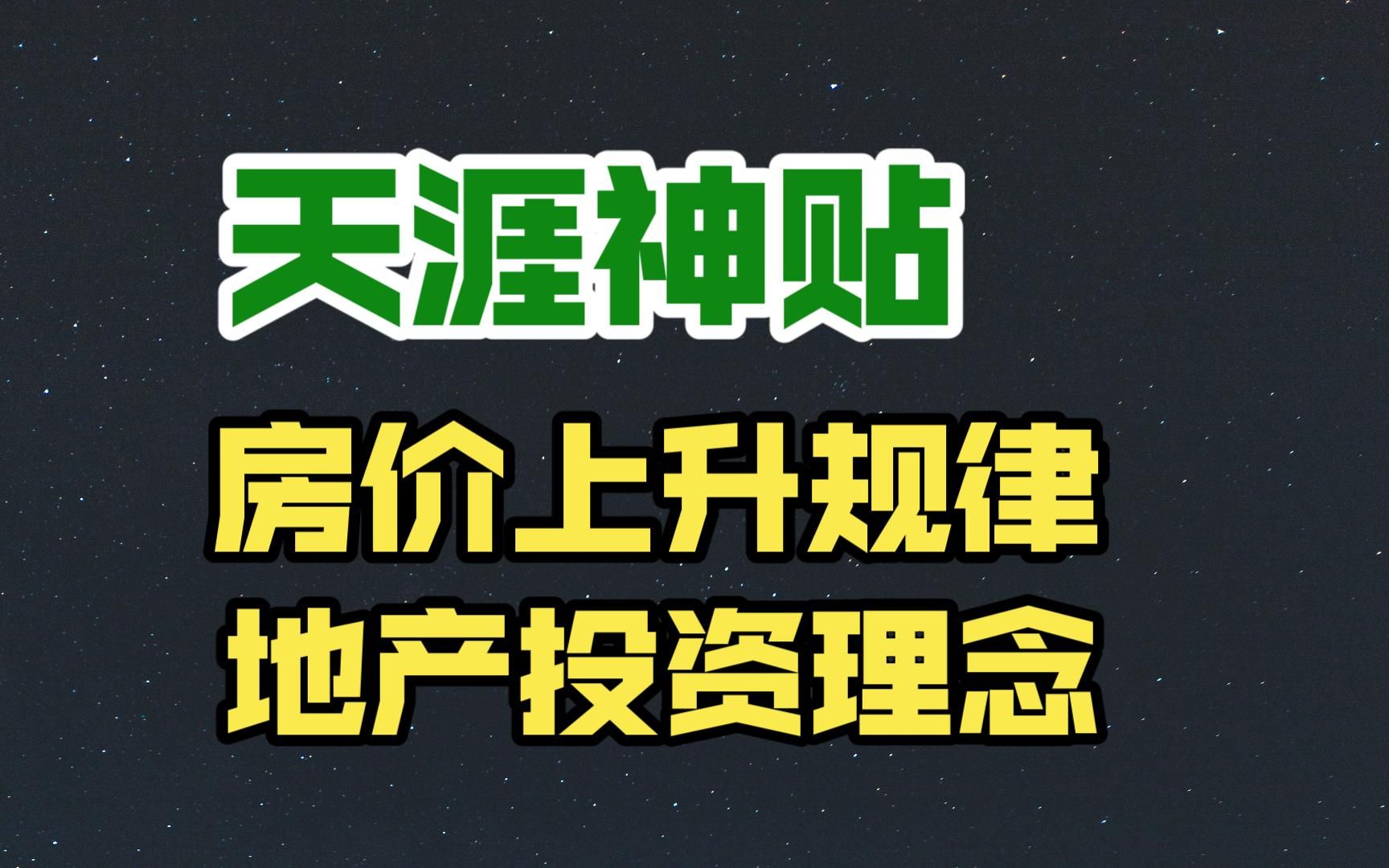 天涯神贴

房价上升规律
地产投资理念